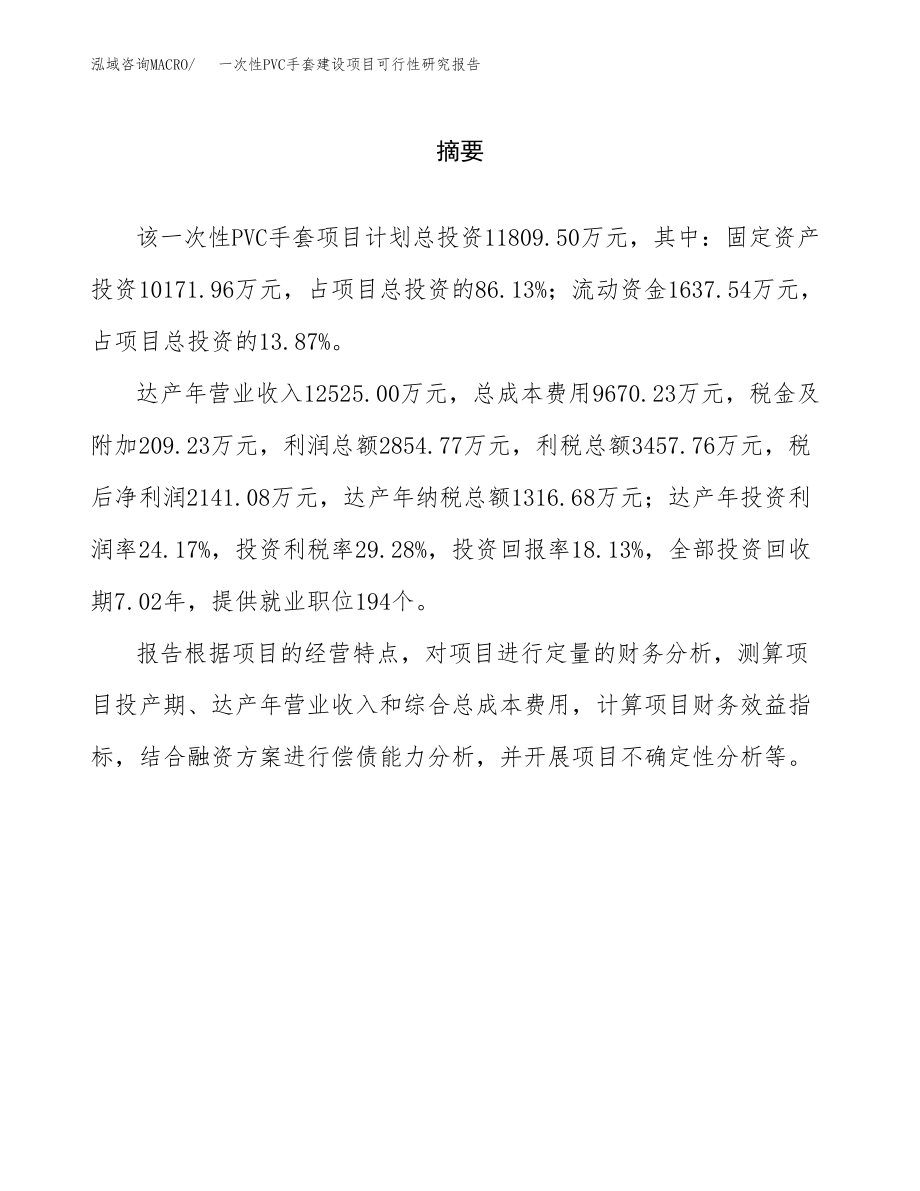 泓域咨询MACRO/　一次性PVC手套建设项目可行性研究报告

摘要

该一次性PVC手套项目计划总投资11809.50万元，其中：固定资产投资10171.96万元，占项目总投资的86.13%；流动资金1637.54万元，占项目总投资的13.87%。

达产年营业收入12525.00万元，总成本费用9670.23万元，税金及附加209.23万元，利润总额2854.77万元，利税总额3457.76万元，税后净利润2141.08万元，达产年纳税总额1316.68万元；达产年投资利润率24.17%，投资利税率29.28%，投资回报率18.13%，全部投资回收期7.02年，提供就业职位194个。

报告根据项目的经营特点，对项目进行定量的财务分析，测算项目投产期、达产年营业收入和综合总成本费用，计算项目财务效益指标，结合融资方案进行偿债能力分析，并开展项目不确定性分析等。